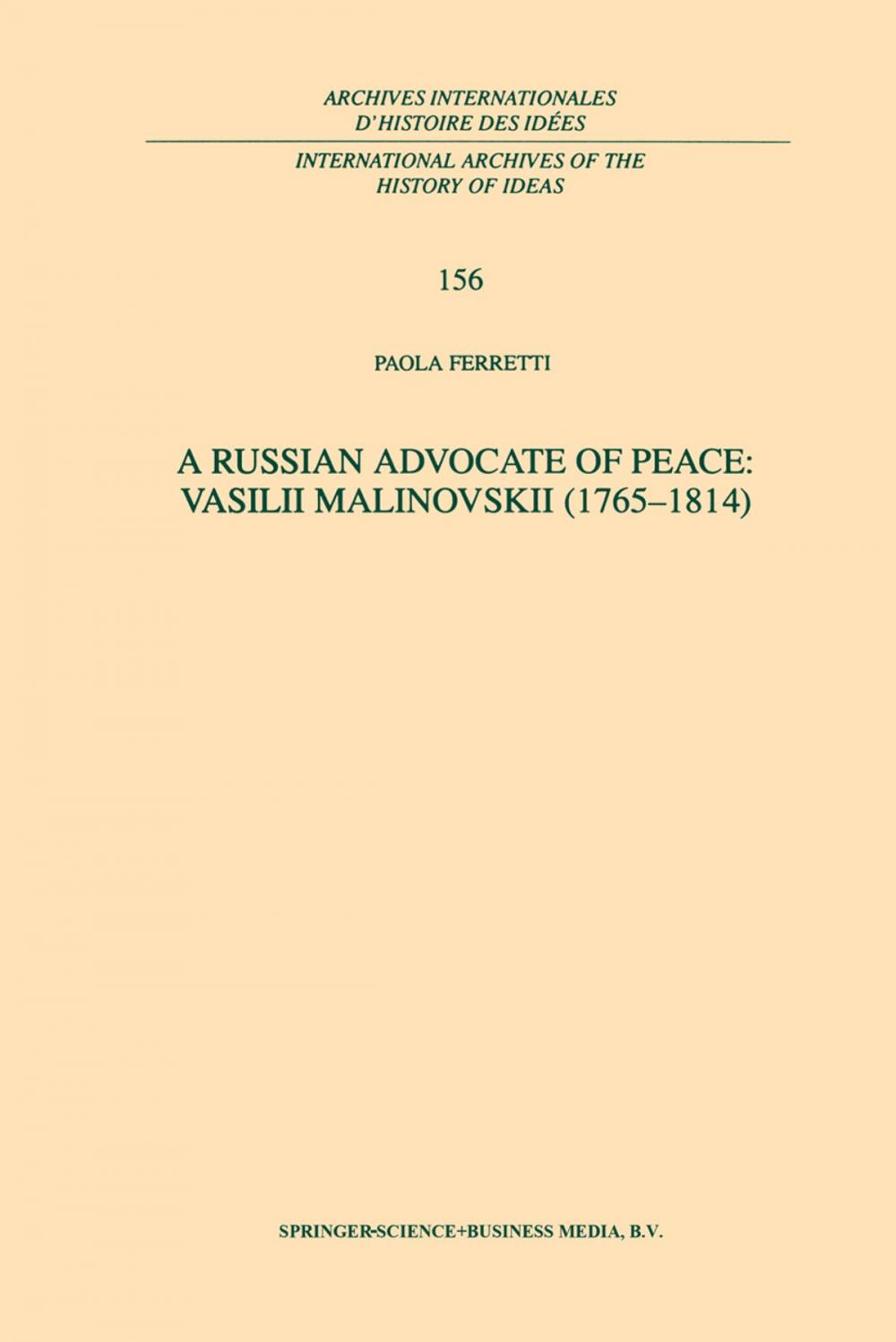 ARCHIVES INTERNATIONALES
D'HISTOIRE DES IDÉES

INTERNATIONAL ARCHIVES OF THE
HISTORY OF IDEAS

156

PAOLA FERRETTI

A RUSSIAN ADVOCATE OF PEACE:
VASILII MALINOVSKII (1765–1814)

SPRINGER-SCIENCE+BUSINESS MEDIA, B.V.